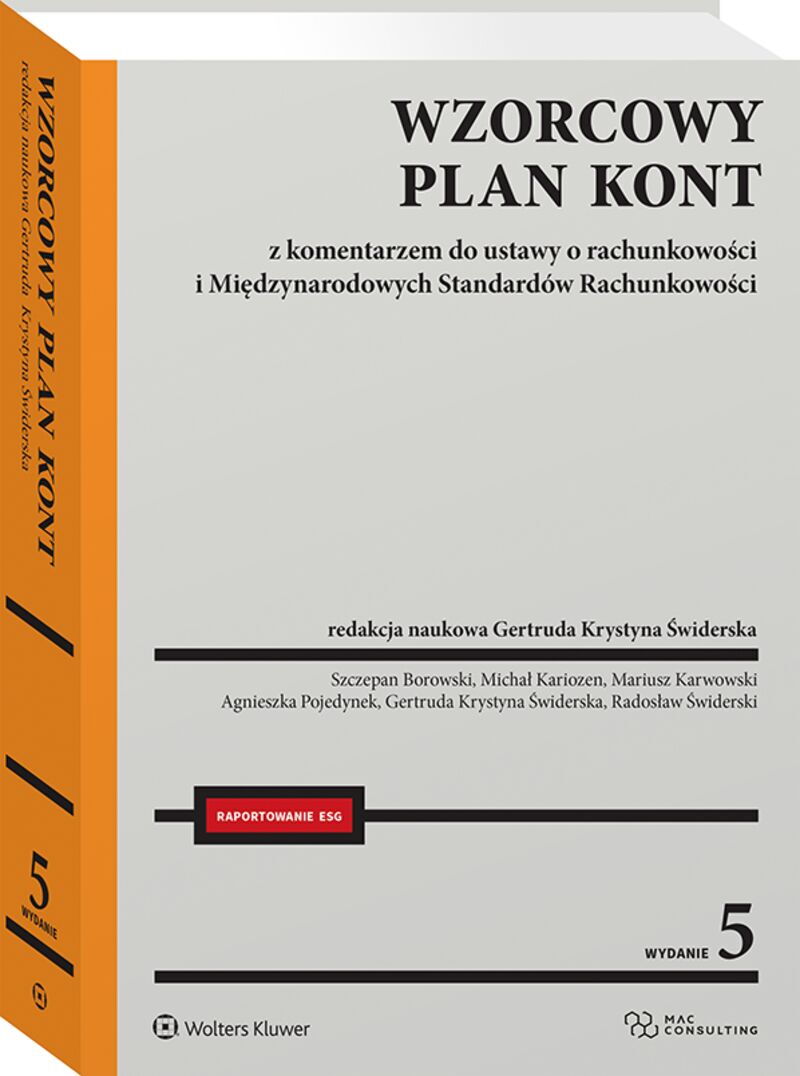 WZORCOWY PLAN KONT
redakcja naukowa Gertruda Krystyna Świderska

5
WYDANIE

WZORCOWY
PLAN KONT

z komentarzem do ustawy o rachunkowości
i Międzynarodowych Standardów Rachunkowości

redakcja naukowa Gertruda Krystyna Świderska

Szczepan Borowski, Michał Kariozen, Mariusz Karwowski
Agnieszka Pojedynek, Gertruda Krystyna Świderska, Radosław Świderski

RAPORTOWANIE ESG

WYDANIE 5

Wolters Kluwer

MAC CONSULTING